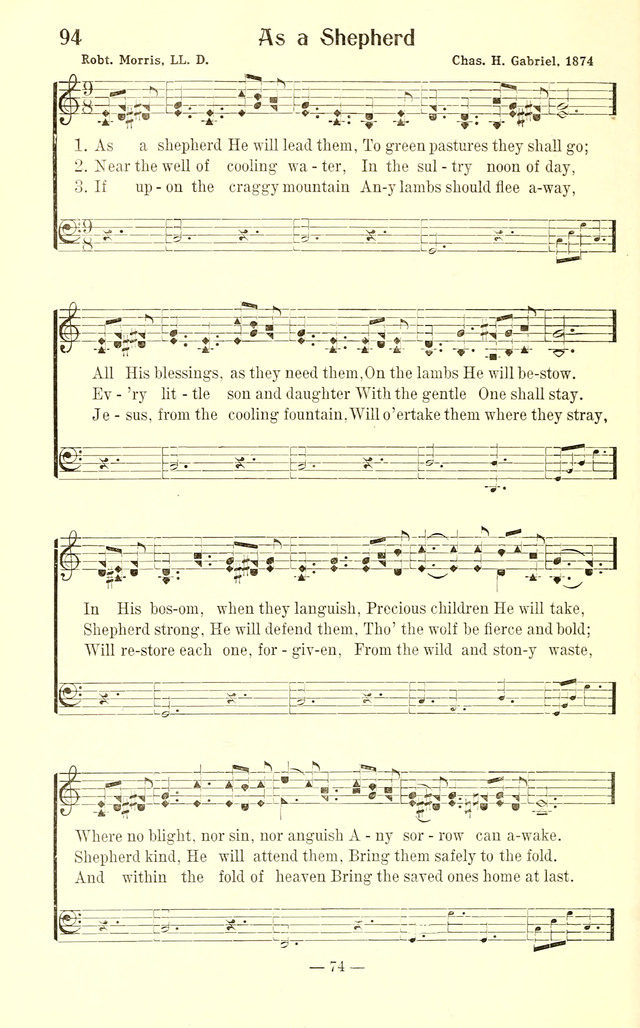 94 As a Shepherd

Robt. Morris, LL. D. Chas. H. Gabriel, 1874

1. As a shepherd He will lead them, To green pastures they shall go;
2. Near the well of cooling wa - ter, In the sul - try noon of day,
3. If up - on the craggy mountain An-y lambs should flee a-way,

All His blessings, as they need them, On the lambs He will be-stow.
Ev - 'ry lit - tle son and daughter With the gentle One shall stay.
Je - sus, from the cooling fountain, Will o'ertake them where they stray,

In His bos-om, when they languish, Precious children He will take,
Shepherd strong, He will defend them, Tho' the wolf be fierce and bold;
Will re-store each one, for - giv-en, From the wild and ston-y waste,

Where no blight, nor sin, nor anguish A - ny sor - row can a-wake.
Shepherd kind, He will attend them, Bring them safely to the fold.
And within the fold of heaven Bring the saved ones home at last.

— 74 —